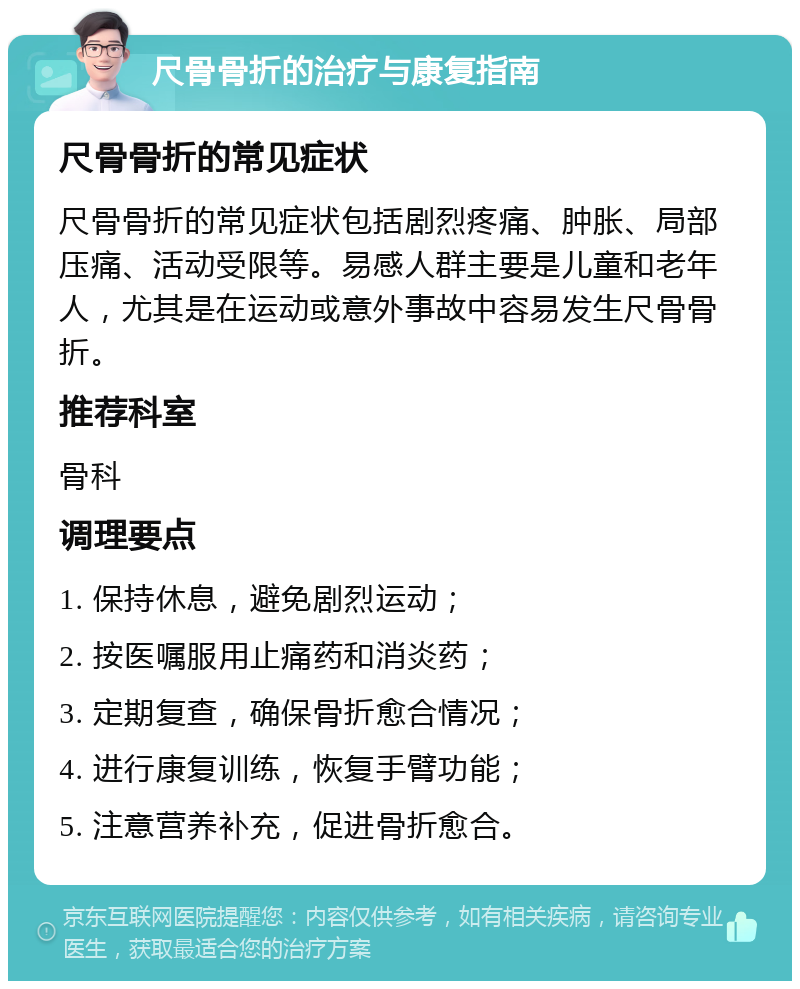 尺骨骨折的治疗与康复指南

尺骨骨折的常见症状

尺骨骨折的常见症状包括剧烈疼痛、肿胀、局部压痛、活动受限等。易感人群主要是儿童和老年人，尤其是在运动或意外事故中容易发生尺骨骨折。

推荐科室

骨科

调理要点

1. 保持休息，避免剧烈运动；

2. 按医嘱服用止痛药和消炎药；

3. 定期复查，确保骨折愈合情况；

4. 进行康复训练，恢复手臂功能；

5. 注意营养补充，促进骨折愈合。

京东互联网医院提醒您：内容仅供参考，如有相关疾病，请咨询专业医生，获取最适合您的治疗方案